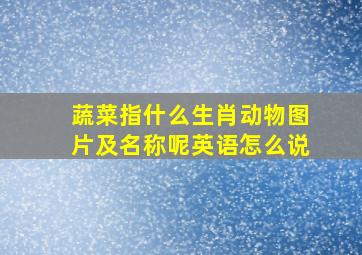 蔬菜指什么生肖动物图片及名称呢英语怎么说